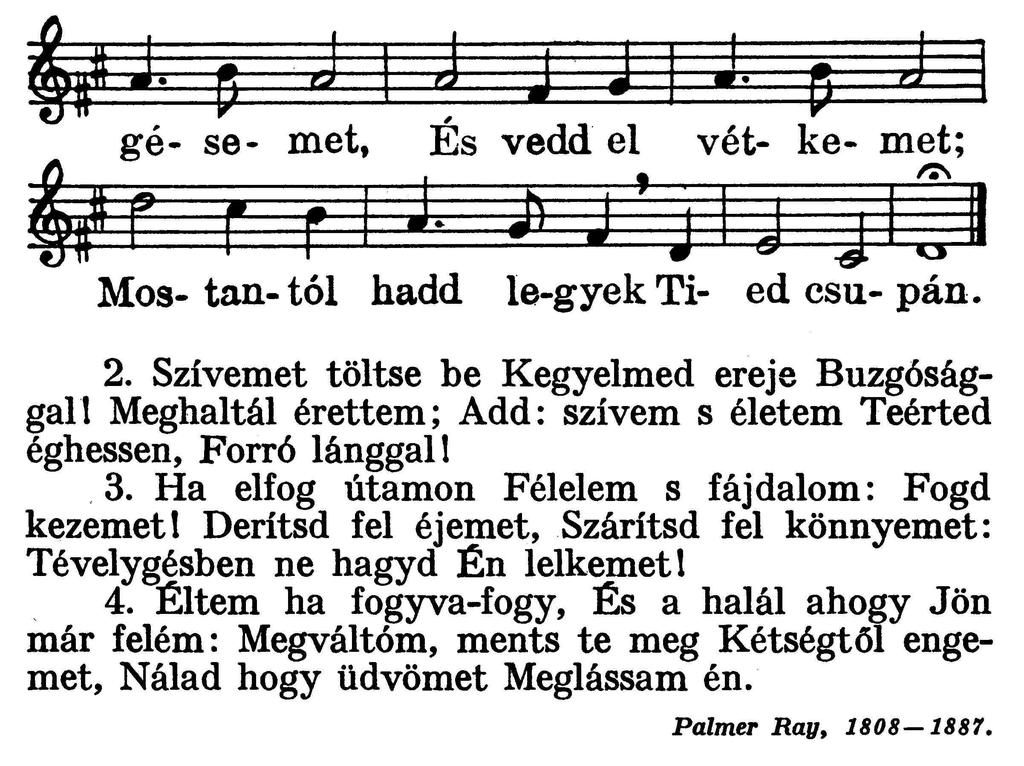 gé- se- met, És vedd el vét- ke- met;

Mos- tan- tól hadd le-gyek Ti- ed csu- pán.

2. Szívemet töltse be Kegyelmed ereje Buzgósággal! Meghaltál érettem; Add: szívem s életem Teérted éghessen, Forró lánggal!

3. Ha elfog útamon Félelem s fájdalom: Fogd kezemet! Derítsd fel éjemet, Szárítsd fel könnyemet: Tévelygésben ne hagyd Én lelkemet!

4. Éltem ha fogyva-fogy, És a halál ahogy Jön már felém: Megváltóm, ments te meg Kétségtől engemet, Nálad hogy üdvömet Meglássam én.

Palmer Ray, 1808—1887.